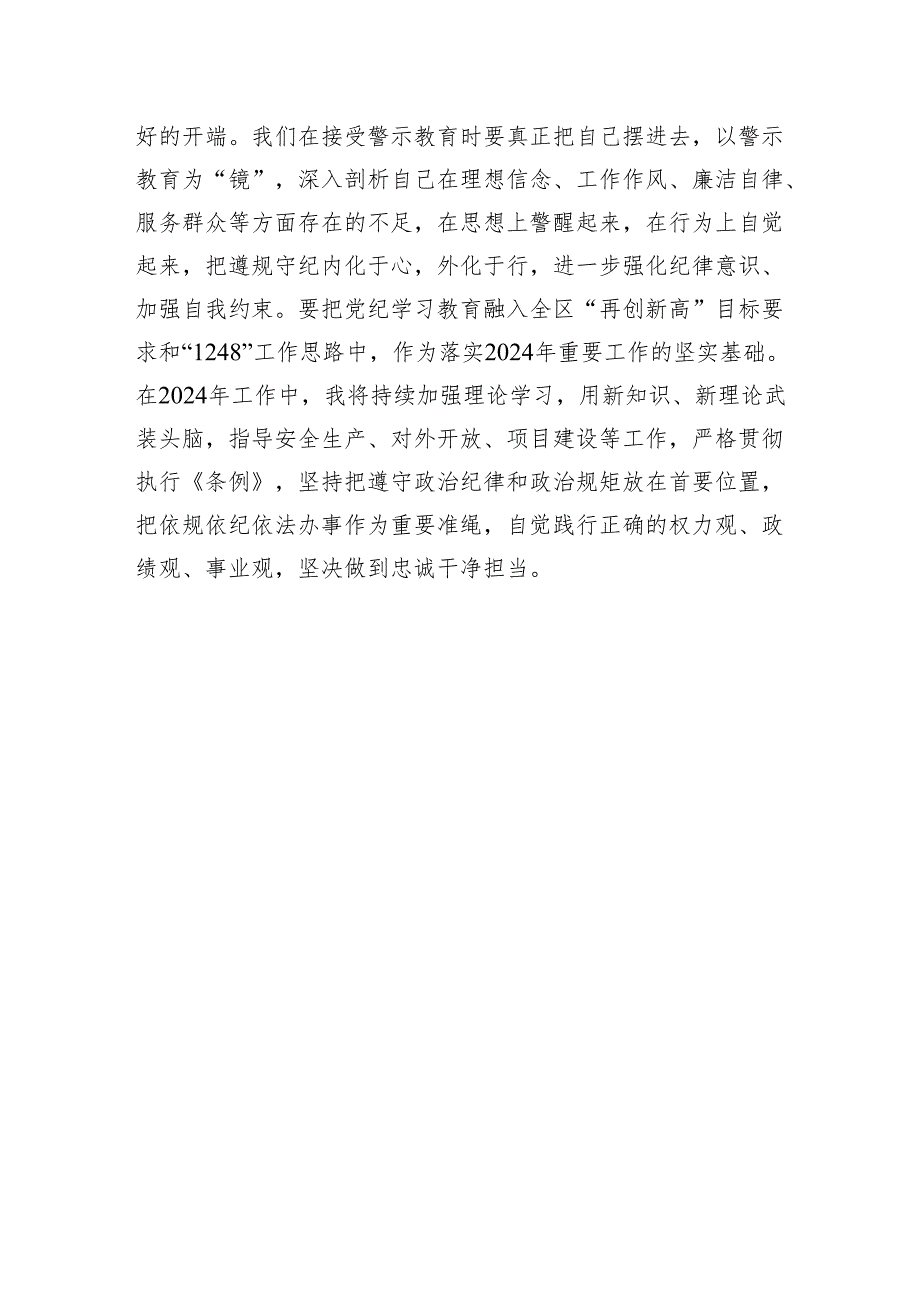 好的开端。我们在接受警示教育时要真正把自己摆进去，以警示教育为“镜”，深入剖析自己在理想信念、工作作风、廉洁自律、服务群众等方面存在的不足，在思想上警醒起来，在行为上自觉起来，把遵规守纪内化于心，外化于行，进一步强化纪律意识、加强自我约束。要把党纪学习教育融入全区“再创新高”目标要求和“1248”工作思路中，作为落实2024年重要工作的坚实基础。在2024年工作中，我将持续加强理论学习，用新知识、新理论武装头脑，指导安全生产、对外开放、项目建设等工作，严格贯彻执行《条例》，坚持把遵守政治纪律和政治规矩放在首要位置，把依规依纪依法办事作为重要准绳，自觉践行正确的权力观、政绩观、事业观，坚决做到忠诚干净担当。